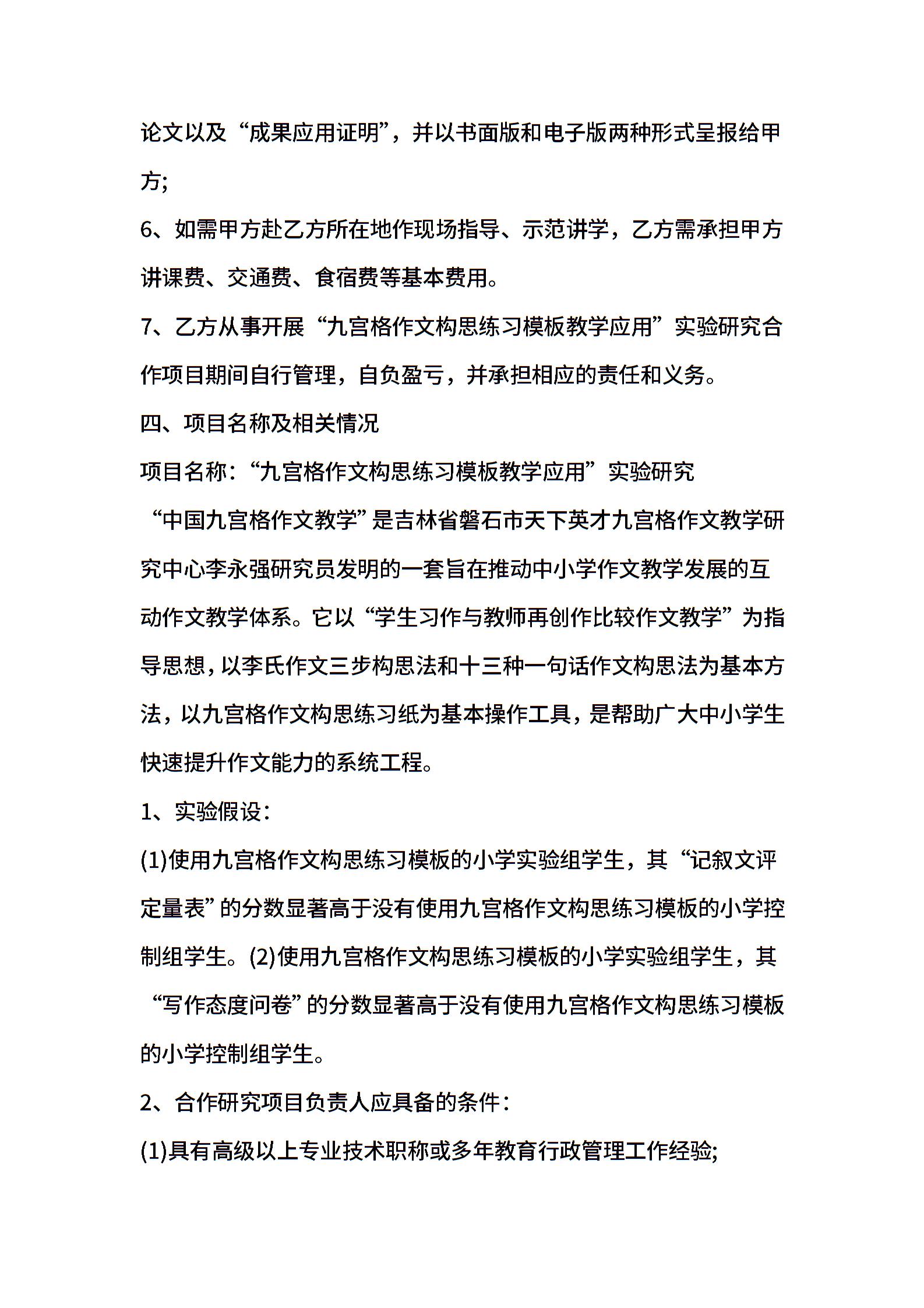 论文以及“成果应用证明”，并以书面版和电子版两种形式呈报给甲方;

6、如需甲方赴乙方所在地作现场指导、示范讲学，乙方需承担甲方讲课费、交通费、食宿费等基本费用。

7、乙方从事开展“九宫格作文构思练习模板教学应用”实验研究合作项目期间自行管理，自负盈亏，并承担相应的责任和义务。

四、项目名称及相关情况

项目名称：“九宫格作文构思练习模板教学应用”实验研究

“中国九宫格作文教学”是吉林省磐石市天下英才九宫格作文教学研究中心李永强研究员发明的一套旨在推动中小学作文教学发展的互动作文教学体系。它以“学生习作与教师再创作比较作文教学”为指导思想，以李氏作文三步构思法和十三种一句话作文构思法为基本方法，以九宫格作文构思练习纸为基本操作工具，是帮助广大中小学生快速提升作文能力的系统工程。

1、实验假设：

(1)使用九宫格作文构思练习模板的小学实验组学生，其“记叙文评定量表”的分数显著高于没有使用九宫格作文构思练习模板的小学控制组学生。(2)使用九宫格作文构思练习模板的小学实验组学生，其“写作态度问卷”的分数显著高于没有使用九宫格作文构思练习模板的小学控制组学生。

2、合作研究项目负责人应具备的条件：

(1)具有高级以上专业技术职称或多年教育行政管理工作经验;